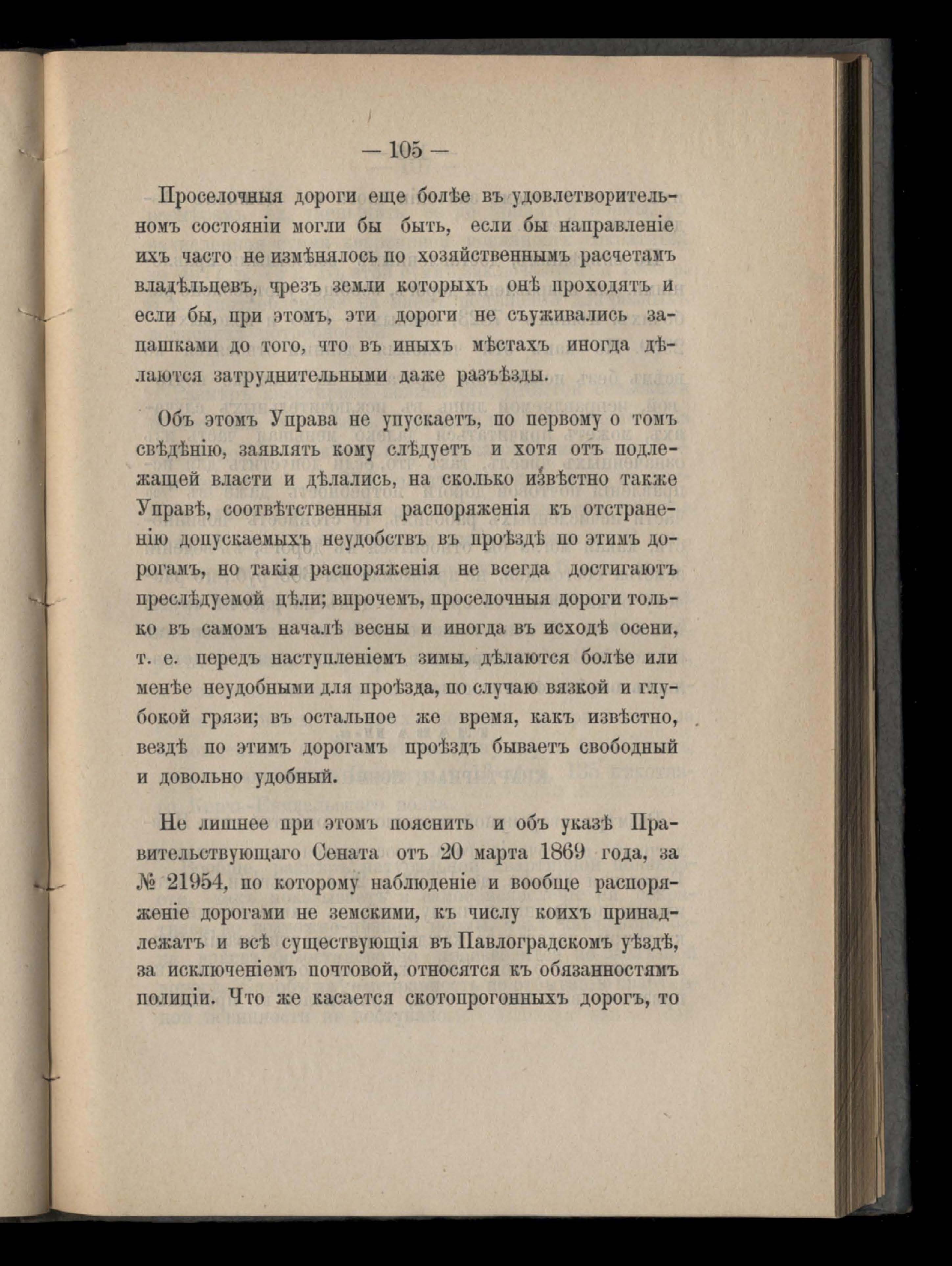 — 105 —

Проселочныя дороги еще болѣе въ удовлетворительномъ состояніи могли бы быть, если бы направленіе ихъ часто не измѣнялось по хозяйственнымъ расчетамъ владѣльцевъ, чрезъ земли которыхъ онѣ проходятъ и если бы, при этомъ, эти дороги не съуживались запашками до того, что въ иныхъ мѣстахъ иногда дѣлаются затруднительными даже разъѣзды.

Объ этомъ Управа не упускаетъ, по первому о томъ свѣдѣнію, заявлять кому слѣдуетъ и хотя отъ подлежащей власти и дѣлались, на сколько извѣстно также Управѣ, соотвѣтственныя распоряженія къ отстраненію допускаемыхъ неудобствъ въ проѣздѣ по этимъ дорогамъ, но такія распоряженія не всегда достигаютъ преслѣдуемой цѣли; впрочемъ, проселочныя дороги только въ самомъ началѣ весны и иногда въ исходѣ осени, т. е. передъ наступленіемъ зимы, дѣлаются болѣе или менѣе неудобными для проѣзда, по случаю вязкой и глубокой грязи; въ остальное же время, какъ извѣстно, вездѣ по этимъ дорогамъ проѣздъ бываетъ свободный и довольно удобный.

Не лишнее при этомъ пояснить и объ указѣ Правительствующаго Сената отъ 20 марта 1869 года, за № 21954, по которому наблюденіе и вообще распоряженіе дорогами не земскими, къ числу коихъ принадлежатъ и всѣ существующія въ Павлоградскомъ уѣздѣ, за исключеніемъ почтовой, относятся къ обязанностямъ полиціи. Что же касается скотопрогонныхъ дорогъ, то